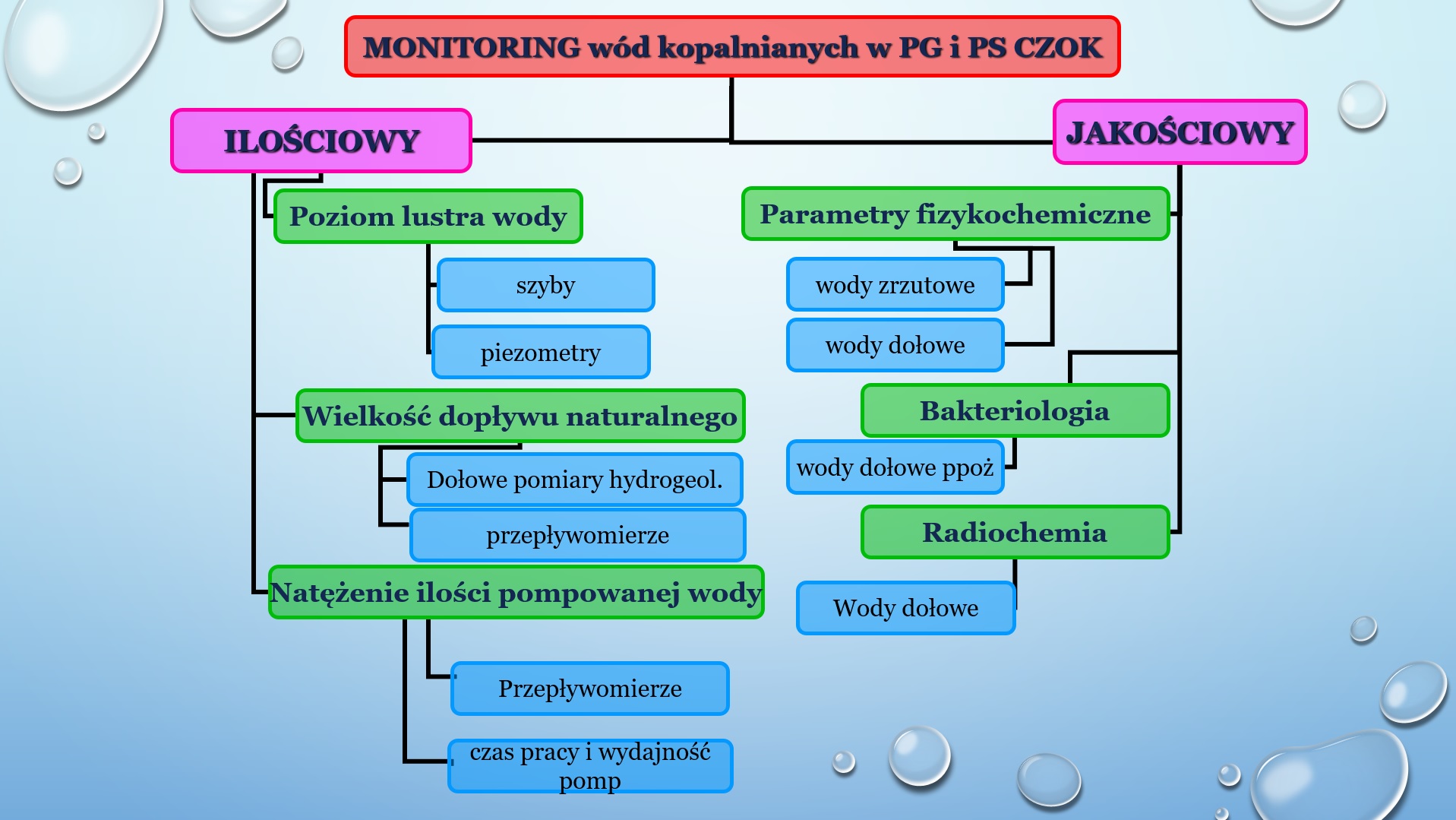 MONITORING wód kopalnianych w PG i PS CZOK

ILOŚCIOWY

Poziom lustra wody

szyby

piezometry

Wielkość dopływu naturalnego

Dołowe pomiary hydrogeol.

przepływomierze

Natężenie ilości pompowanej wody

Przepływomierze

czas pracy i wydajność pomp

JAKOŚCIOWY

Parametry fizykochemiczne

wody zrzutowe

wody dołowe

Bakteriologia

wody dołowe ppoż

Radiochemia

Wody dołowe